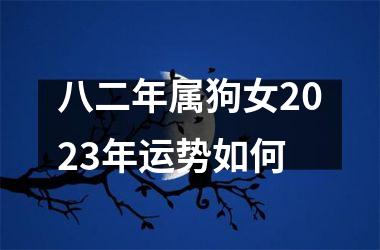 八二年属狗女2023年运势如何